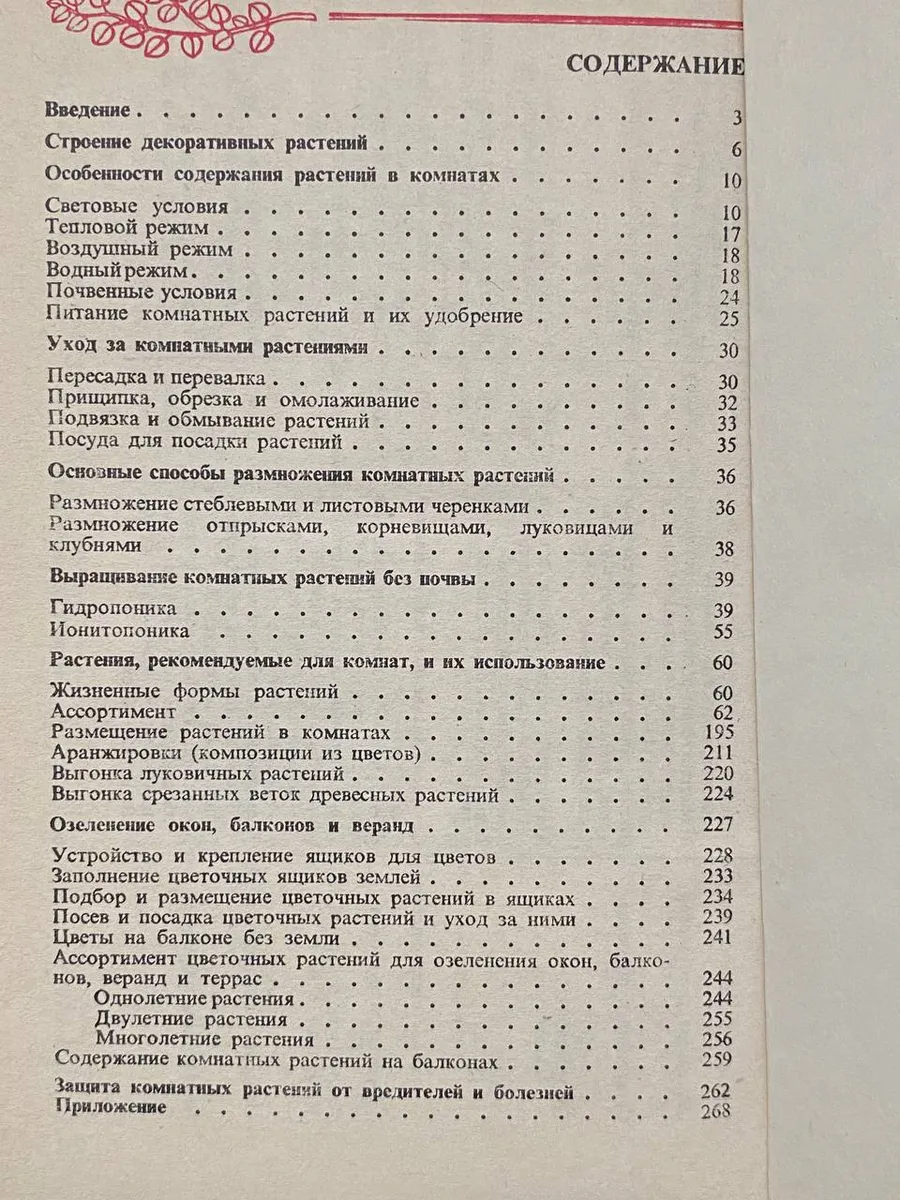 СОДЕРЖАНИЕ

Введение 3
Строение декоративных растений 6
Особенности содержания растений в комнатах 10
Световые условия 10
Тепловой режим 17
Воздушный режим 18
Водный режим 18
Почвенные условия 24
Питание комнатных растений и их удобрение 25
Уход за комнатными растениями 30
Пересадка и перевалка 30
Прищипка, обрезка и омолаживание 32
Подвязка и обмывание растений 33
Посуда для посадки растений 35
Основные способы размножения комнатных растений 36
Размножение стеблевыми и листовыми черенками 36
Размножение отпрысками, корневищами, луковицами и клубнями 38
Выращивание комнатных растений без почвы 39
Гидропоника 39
Ионитопоника 55
Растения, рекомендуемые для комнат, и их использование 60
Жизненные формы растений 60
Ассортимент 62
Размещение растений в комнатах 195
Аранжировки (композиции из цветов) 211
Выгонка луковичных растений 220
Выгонка срезанных веток древесных растений 224
Озеленение окон, балконов и веранд 227
Устройство и крепление ящиков для цветов 228
Заполнение цветочных ящиков землей 233
Подбор и размещение цветочных растений в ящиках 234
Посев и посадка цветочных растений и уход за ними 239
Цветы на балконе без земли 241
Ассортимент цветочных растений для озеленения окон, балконов, веранд и террас 244
Однолетние растения 244
Двулетние растения 255
Многолетние растения 256
Содержание комнатных растений на балконах 259
Защита комнатных растений от вредителей и болезней 262
Приложение 268